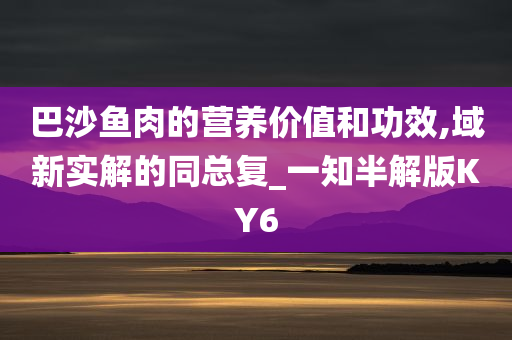 巴沙鱼肉的营养价值和功效,域新实解的同总复_一知半解版KY6